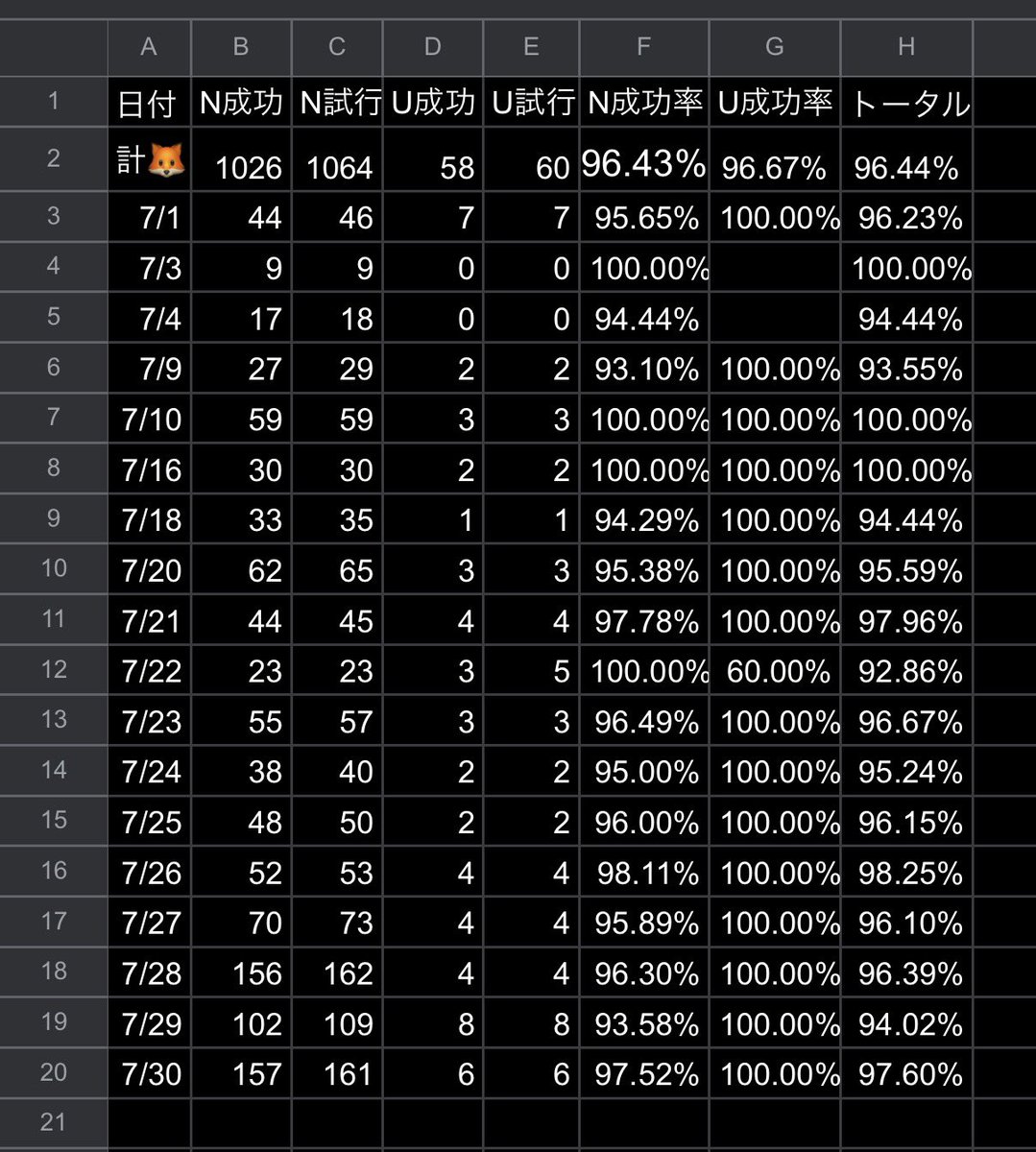 | | A | B | C | D | E | F | G | H |
|---|---|---|---|---|---|---|---|---|
| 1 | 日付 | N成功 | N試行 | U成功 | U試行 | N成功率 | U成功率 | トータル |
| 2 | 計🦊 | 1026 | 1064 | 58 | 60 | 96.43% | 96.67% | 96.44% |
| 3 | 7/1 | 44 | 46 | 7 | 7 | 95.65% | 100.00% | 96.23% |
| 4 | 7/3 | 9 | 9 | 0 | 0 | 100.00% | | 100.00% |
| 5 | 7/4 | 17 | 18 | 0 | 0 | 94.44% | | 94.44% |
| 6 | 7/9 | 27 | 29 | 2 | 2 | 93.10% | 100.00% | 93.55% |
| 7 | 7/10 | 59 | 59 | 3 | 3 | 100.00% | 100.00% | 100.00% |
| 8 | 7/16 | 30 | 30 | 2 | 2 | 100.00% | 100.00% | 100.00% |
| 9 | 7/18 | 33 | 35 | 1 | 1 | 94.29% | 100.00% | 94.44% |
| 10 | 7/20 | 62 | 65 | 3 | 3 | 95.38% | 100.00% | 95.59% |
| 11 | 7/21 | 44 | 45 | 4 | 4 | 97.78% | 100.00% | 97.96% |
| 12 | 7/22 | 23 | 23 | 3 | 5 | 100.00% | 60.00% | 92.86% |
| 13 | 7/23 | 55 | 57 | 3 | 3 | 96.49% | 100.00% | 96.67% |
| 14 | 7/24 | 38 | 40 | 2 | 2 | 95.00% | 100.00% | 95.24% |
| 15 | 7/25 | 48 | 50 | 2 | 2 | 96.00% | 100.00% | 96.15% |
| 16 | 7/26 | 52 | 53 | 4 | 4 | 98.11% | 100.00% | 98.25% |
| 17 | 7/27 | 70 | 73 | 4 | 4 | 95.89% | 100.00% | 96.10% |
| 18 | 7/28 | 156 | 162 | 4 | 4 | 96.30% | 100.00% | 96.39% |
| 19 | 7/29 | 102 | 109 | 8 | 8 | 93.58% | 100.00% | 94.02% |
| 20 | 7/30 | 157 | 161 | 6 | 6 | 97.52% | 100.00% | 97.60% |
| 21 | | | | | | | | |